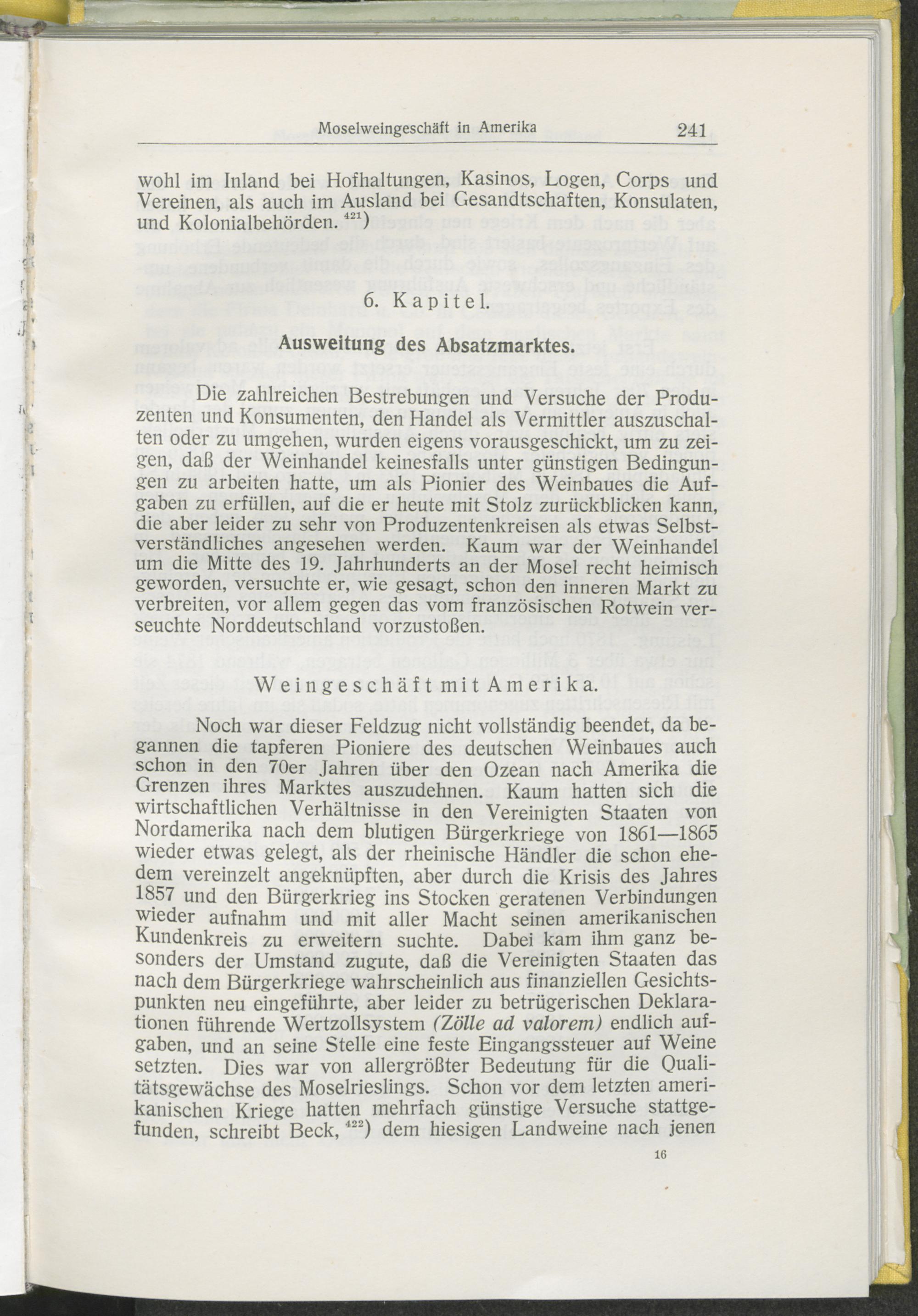 Moselweingeschäft in Amerika 241

wohl im Inland bei Hofhaltungen, Kasinos, Logen, Corps und Vereinen, als auch im Ausland bei Gesandtschaften, Konsulaten, und Kolonialbehörden. $^{421}$)

6. Kapitel.

Ausweitung des Absatzmarktes.

Die zahlreichen Bestrebungen und Versuche der Produzenten und Konsumenten, den Handel als Vermittler auszuschalten oder zu umgehen, wurden eigens vorausgeschickt, um zu zeigen, daß der Weinhandel keinesfalls unter günstigen Bedingungen zu arbeiten hatte, um als Pionier des Weinbaues die Aufgaben zu erfüllen, auf die er heute mit Stolz zurückblicken kann, die aber leider zu sehr von Produzentenkreisen als etwas Selbstverständliches angesehen werden. Kaum war der Weinhandel um die Mitte des 19. Jahrhunderts an der Mosel recht heimisch geworden, versuchte er, wie gesagt, schon den inneren Markt zu verbreiten, vor allem gegen das vom französischen Rotwein verseuchte Norddeutschland vorzustoßen.

Weingeschäft mit Amerika.

Noch war dieser Feldzug nicht vollständig beendet, da begannen die tapferen Pioniere des deutschen Weinbaues auch schon in den 70er Jahren über den Ozean nach Amerika die Grenzen ihres Marktes auszudehnen. Kaum hatten sich die wirtschaftlichen Verhältnisse in den Vereinigten Staaten von Nordamerika nach dem blutigen Bürgerkriege von 1861—1865 wieder etwas gelegt, als der rheinische Händler die schon ehedem vereinzelt angeknüpften, aber durch die Krisis des Jahres 1857 und den Bürgerkrieg ins Stocken geratenen Verbindungen wieder aufnahm und mit aller Macht seinen amerikanischen Kundenkreis zu erweitern suchte. Dabei kam ihm ganz besonders der Umstand zugute, daß die Vereinigten Staaten das nach dem Bürgerkriege wahrscheinlich aus finanziellen Gesichtspunkten neu eingeführte, aber leider zu betrügerischen Deklarationen führende Wertzollsystem (Zölle ad valorem) endlich aufgaben, und an seine Stelle eine feste Eingangssteuer auf Weine setzten. Dies war von allergrößter Bedeutung für die Qualitätsgewächse des Moselrieslings. Schon vor dem letzten amerikanischen Kriege hatten mehrfach günstige Versuche stattgefunden, schreibt Beck, $^{422}$) dem hiesigen Landweine nach jenen

16